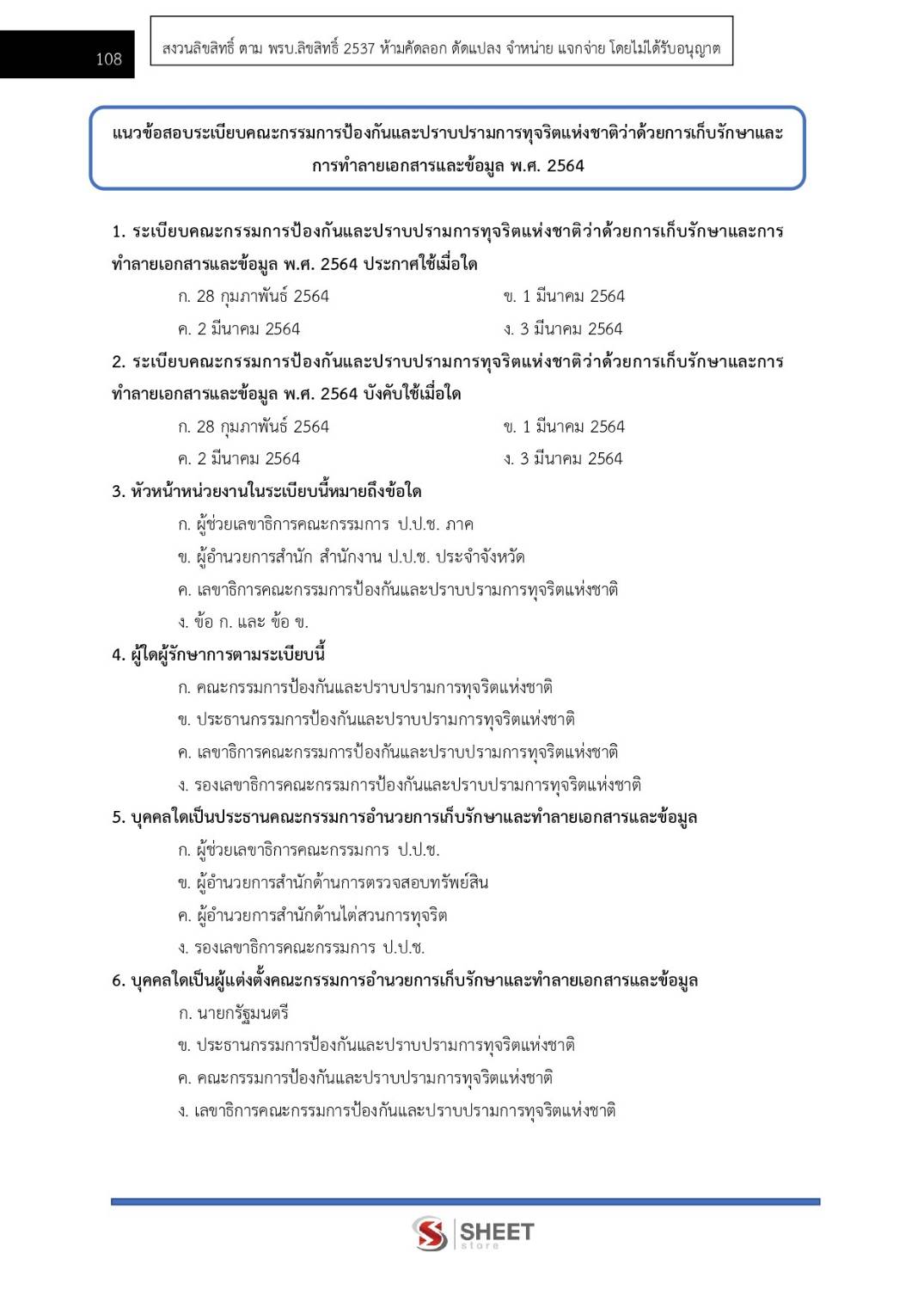 108

สงวนลิขสิทธิ์ ตาม พรบ.ลิขสิทธิ์ 2537 ห้ามคัดลอก ดัดแปลง จำหน่าย แจกจ่าย โดยไม่ได้รับอนุญาต

แนวข้อสอบระเบียบคณะกรรมการป้องกันและปราบปรามการทุจริตแห่งชาติว่าด้วยการเก็บรักษาและการทำลายเอกสารและข้อมูล พ.ศ. 2564

1. ระเบียบคณะกรรมการป้องกันและปราบปรามการทุจริตแห่งชาติว่าด้วยการเก็บรักษาและการทำลายเอกสารและข้อมูล พ.ศ. 2564 ประกาศใช้เมื่อใด

ก. 28 กุมภาพันธ์ 2564
ข. 1 มีนาคม 2564
ค. 2 มีนาคม 2564
ง. 3 มีนาคม 2564

2. ระเบียบคณะกรรมการป้องกันและปราบปรามการทุจริตแห่งชาติว่าด้วยการเก็บรักษาและการทำลายเอกสารและข้อมูล พ.ศ. 2564 บังคับใช้เมื่อใด

ก. 28 กุมภาพันธ์ 2564
ข. 1 มีนาคม 2564
ค. 2 มีนาคม 2564
ง. 3 มีนาคม 2564

3. หัวหน้าหน่วยงานในระเบียบนี้หมายถึงข้อใด

ก. ผู้ช่วยเลขาธิการคณะกรรมการ ป.ป.ช. ภาค
ข. ผู้อำนวยการสำนัก สำนักงาน ป.ป.ช. ประจำจังหวัด
ค. เลขาธิการคณะกรรมการป้องกันและปราบปรามการทุจริตแห่งชาติ
ง. ข้อ ก. และ ข้อ ข.

4. ผู้ใดผู้รักษาการตามระเบียบนี้

ก. คณะกรรมการป้องกันและปราบปรามการทุจริตแห่งชาติ
ข. ประธานกรรมการป้องกันและปราบปรามการทุจริตแห่งชาติ
ค. เลขาธิการคณะกรรมการป้องกันและปราบปรามการทุจริตแห่งชาติ
ง. รองเลขาธิการคณะกรรมการป้องกันและปราบปรามการทุจริตแห่งชาติ

5. บุคคลใดเป็นประธานคณะกรรมการอำนวยการเก็บรักษาและทำลายเอกสารและข้อมูล

ก. ผู้ช่วยเลขาธิการคณะกรรมการ ป.ป.ช.
ข. ผู้อำนวยการสำนักด้านการตรวจสอบทรัพย์สิน
ค. ผู้อำนวยการสำนักด้านไต่สวนการทุจริต
ง. รองเลขาธิการคณะกรรมการ ป.ป.ช.

6. บุคคลใดเป็นผู้แต่งตั้งคณะกรรมการอำนวยการเก็บรักษาและทำลายเอกสารและข้อมูล

ก. นายกรัฐมนตรี
ข. ประธานกรรมการป้องกันและปราบปรามการทุจริตแห่งชาติ
ค. คณะกรรมการป้องกันและปราบปรามการทุจริตแห่งชาติ
ง. เลขาธิการคณะกรรมการป้องกันและปราบปรามการทุจริตแห่งชาติ

SHEET store